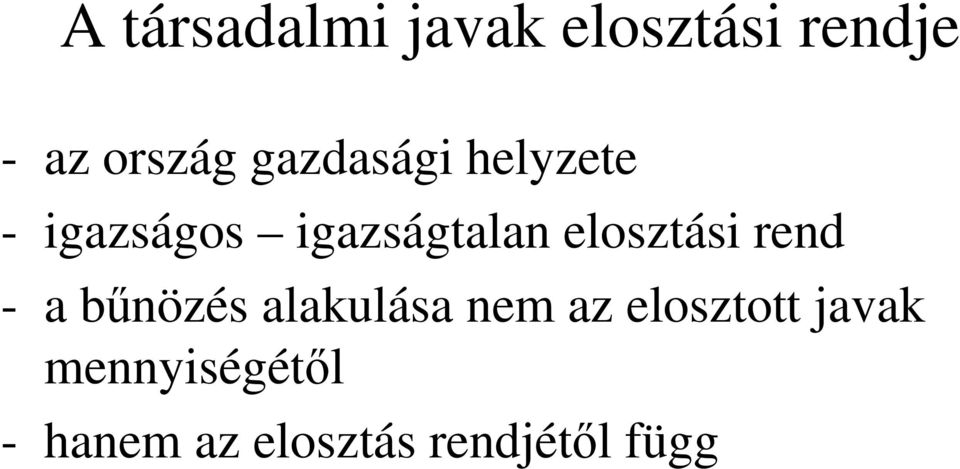 A társadalmi javak elosztási rendje

- az ország gazdasági helyzete
- igazságos – igazságtalan elosztási rend
- a bűnözés alakulása nem az elosztott javak mennyiségétől
- hanem az elosztás rendjétől függ